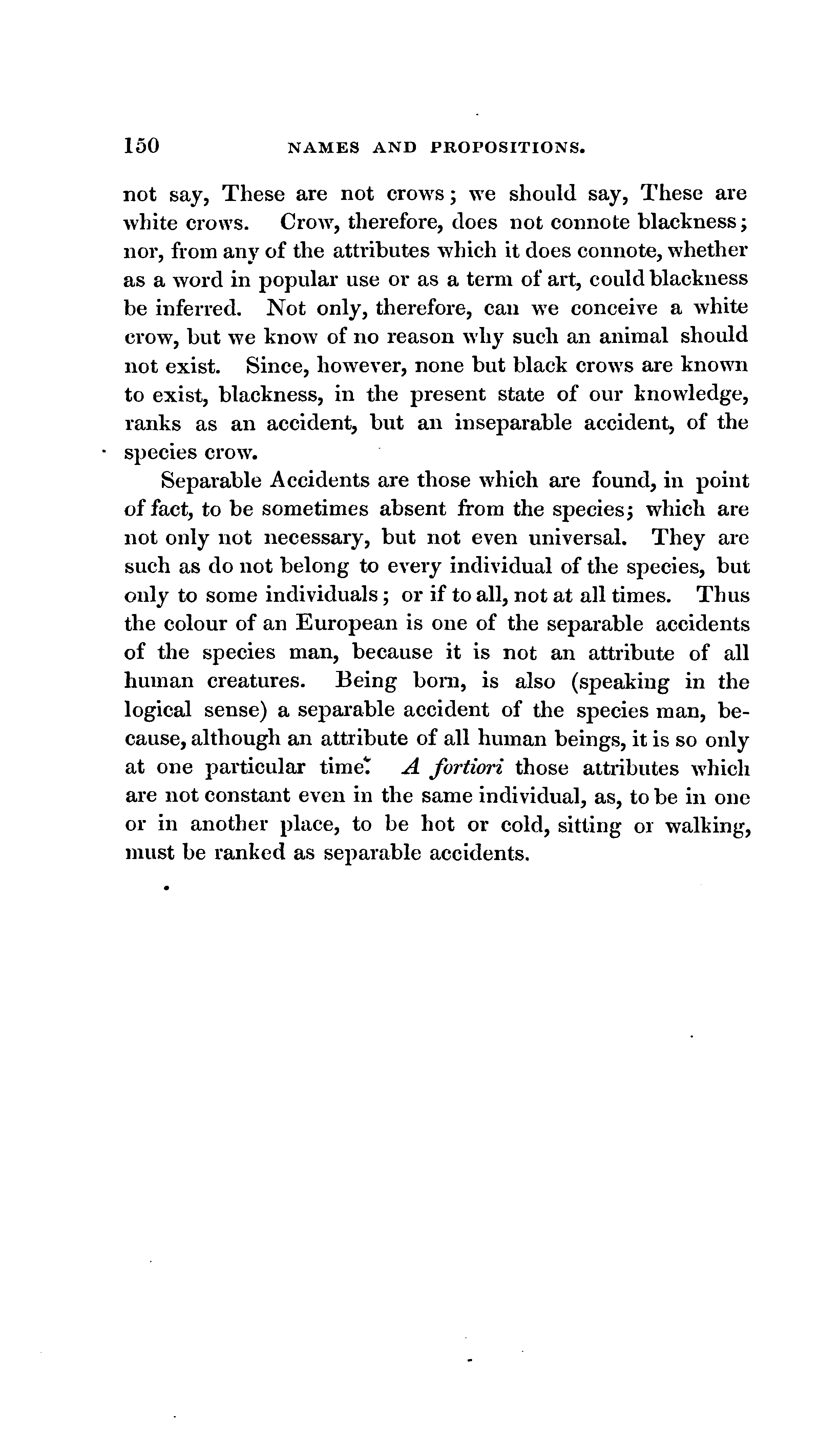 150 NAMES AND PROPOSITIONS.

not say, These are not crows; we should say, These are white crows. Crow, therefore, does not connote blackness; nor, from any of the attributes which it does connote, whether as a word in popular use or as a term of art, could blackness be inferred. Not only, therefore, can we conceive a white crow, but we know of no reason why such an animal should not exist. Since, however, none but black crows are known to exist, blackness, in the present state of our knowledge, ranks as an accident, but an inseparable accident, of the species crow.

Separable Accidents are those which are found, in point of fact, to be sometimes absent from the species; which are not only not necessary, but not even universal. They are such as do not belong to every individual of the species, but only to some individuals; or if to all, not at all times. Thus the colour of an European is one of the separable accidents of the species man, because it is not an attribute of all human creatures. Being born, is also (speaking in the logical sense) a separable accident of the species man, because, although an attribute of all human beings, it is so only at one particular time. A fortiori those attributes which are not constant even in the same individual, as, to be in one or in another place, to be hot or cold, sitting or walking, must be ranked as separable accidents.